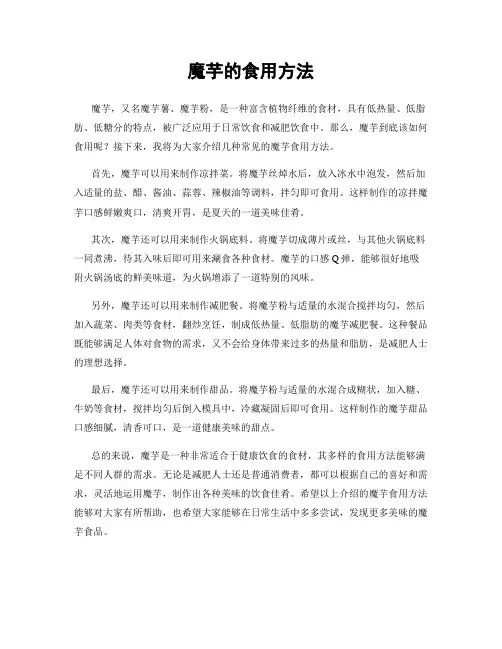 魔芋的食用方法

魔芋，又名魔芋薯、魔芋粉，是一种富含植物纤维的食材，具有低热量、低脂肪、低糖分的特点，被广泛应用于日常饮食和减肥饮食中。那么，魔芋到底该如何食用呢？接下来，我将为大家介绍几种常见的魔芋食用方法。

首先，魔芋可以用来制作凉拌菜。将魔芋丝焯水后，放入冰水中泡发，然后加入适量的盐、醋、酱油、蒜蓉、辣椒油等调料，拌匀即可食用。这样制作的凉拌魔芋口感鲜嫩爽口，清爽开胃，是夏天的一道美味佳肴。

其次，魔芋还可以用来制作火锅底料。将魔芋切成薄片或丝，与其他火锅底料一同煮沸，待其入味后即可用来涮食各种食材。魔芋的口感Q弹，能够很好地吸附火锅汤底的鲜美味道，为火锅增添了一道特别的风味。

另外，魔芋还可以用来制作减肥餐。将魔芋粉与适量的水混合搅拌均匀，然后加入蔬菜、肉类等食材，翻炒烹饪，制成低热量、低脂肪的魔芋减肥餐。这种餐品既能够满足人体对食物的需求，又不会给身体带来过多的热量和脂肪，是减肥人士的理想选择。

最后，魔芋还可以用来制作甜品。将魔芋粉与适量的水混合成糊状，加入糖、牛奶等食材，搅拌均匀后倒入模具中，冷藏凝固后即可食用。这样制作的魔芋甜品口感细腻，清香可口，是一道健康美味的甜点。

总的来说，魔芋是一种非常适合于健康饮食的食材，其多样的食用方法能够满足不同人群的需求。无论是减肥人士还是普通消费者，都可以根据自己的喜好和需求，灵活地运用魔芋，制作出各种美味的饮食佳肴。希望以上介绍的魔芋食用方法能够对大家有所帮助，也希望大家能够在日常生活中多多尝试，发现更多美味的魔芋食品。